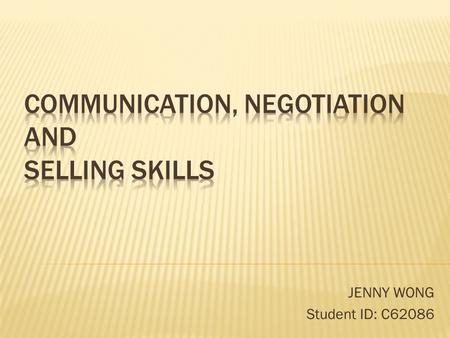 COMMUNICATION, NEGOTIATION AND
SELLING SKILLS

JENNY WONG
Student ID: C62086